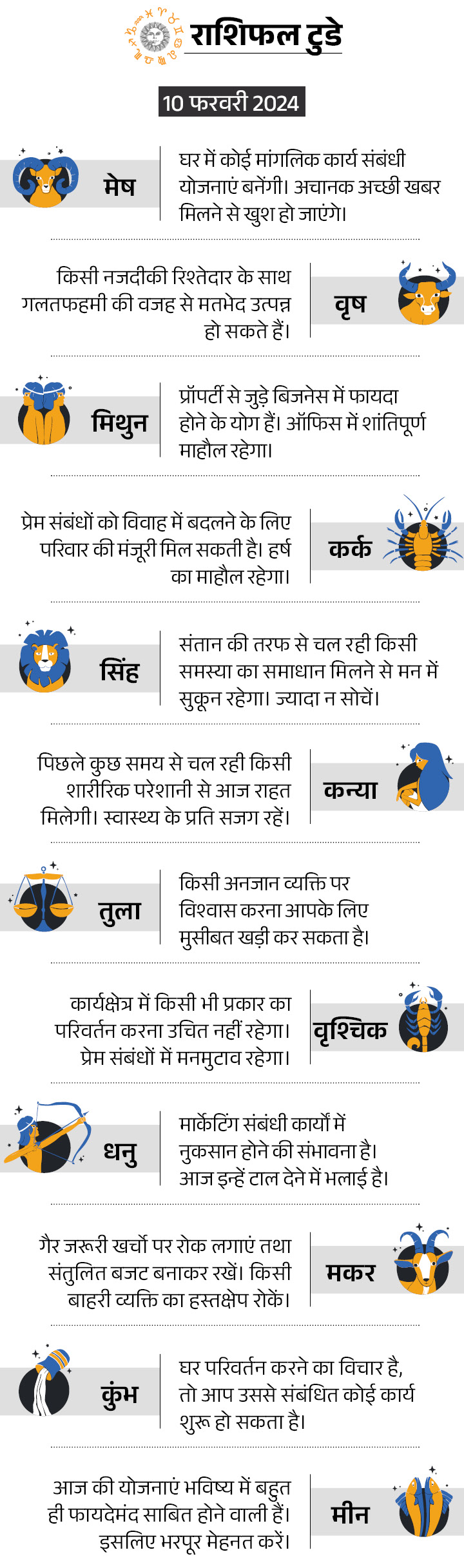 राशिफल टुडे

10 फरवरी 2024

मेष

घर में कोई मांगलिक कार्य संबंधी योजनाएं बनेंगी। अचानक अच्छी खबर मिलने से खुश हो जाएंगे।

किसी नजदीकी रिश्तेदार के साथ गलतफहमी की वजह से मतभेद उत्पन्न हो सकते हैं।

वृष

मिथुन

प्रॉपर्टी से जुड़े बिजनेस में फायदा होने के योग हैं। ऑफिस में शांतिपूर्ण माहौल रहेगा।

प्रेम संबंधों को विवाह में बदलने के लिए परिवार की मंजूरी मिल सकती है। हर्ष का माहौल रहेगा।

कर्क

सिंह

संतान की तरफ से चल रही किसी समस्या का समाधान मिलने से मन में सुकून रहेगा। ज्यादा न सोचें।

पिछले कुछ समय से चल रही किसी शारीरिक परेशानी से आज राहत मिलेगी। स्वास्थ्य के प्रति सजग रहें।

कन्या

तुला

किसी अनजान व्यक्ति पर विश्वास करना आपके लिए मुसीबत खड़ी कर सकता है।

कार्यक्षेत्र में किसी भी प्रकार का परिवर्तन करना उचित नहीं रहेगा। प्रेम संबंधों में मनमुटाव रहेगा।

वृश्चिक

धनु

मार्केटिंग संबंधी कार्यों में नुकसान होने की संभावना है। आज इन्हें टाल देने में भलाई है।

गैर जरूरी खर्चों पर रोक लगाएं तथा संतुलित बजट बनाकर रखें। किसी बाहरी व्यक्ति का हस्तक्षेप रोकें।

मकर

कुंभ

घर परिवर्तन करने का विचार है, तो आप उससे संबंधित कोई कार्य शुरू हो सकता है।

आज की योजनाएं भविष्य में बहुत ही फायदेमंद साबित होने वाली हैं। इसलिए भरपूर मेहनत करें।

मीन